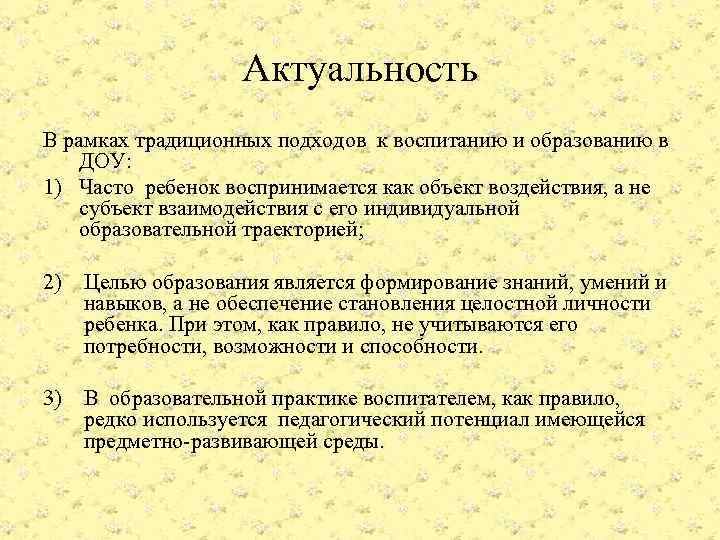 Актуальность

В рамках традиционных подходов к воспитанию и образованию в ДОУ:

1) Часто ребенок воспринимается как объект воздействия, а не субъект взаимодействия с его индивидуальной образовательной траекторией;

2) Целью образования является формирование знаний, умений и навыков, а не обеспечение становления целостной личности ребенка. При этом, как правило, не учитываются его потребности, возможности и способности.

3) В образовательной практике воспитателем, как правило, редко используется педагогический потенциал имеющейся предметно-развивающей среды.